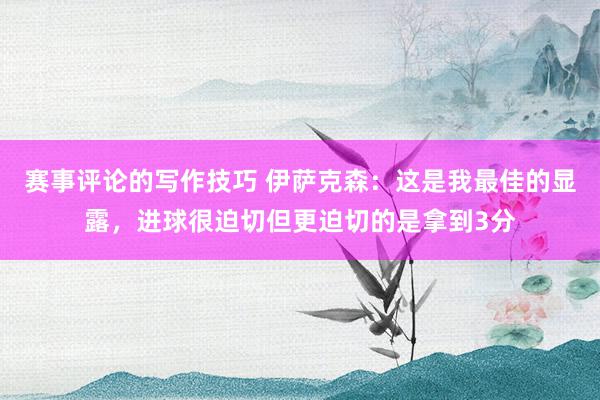 赛事评论的写作技巧 伊萨克森：这是我最佳的显露，进球很迫切但更迫切的是拿到3分